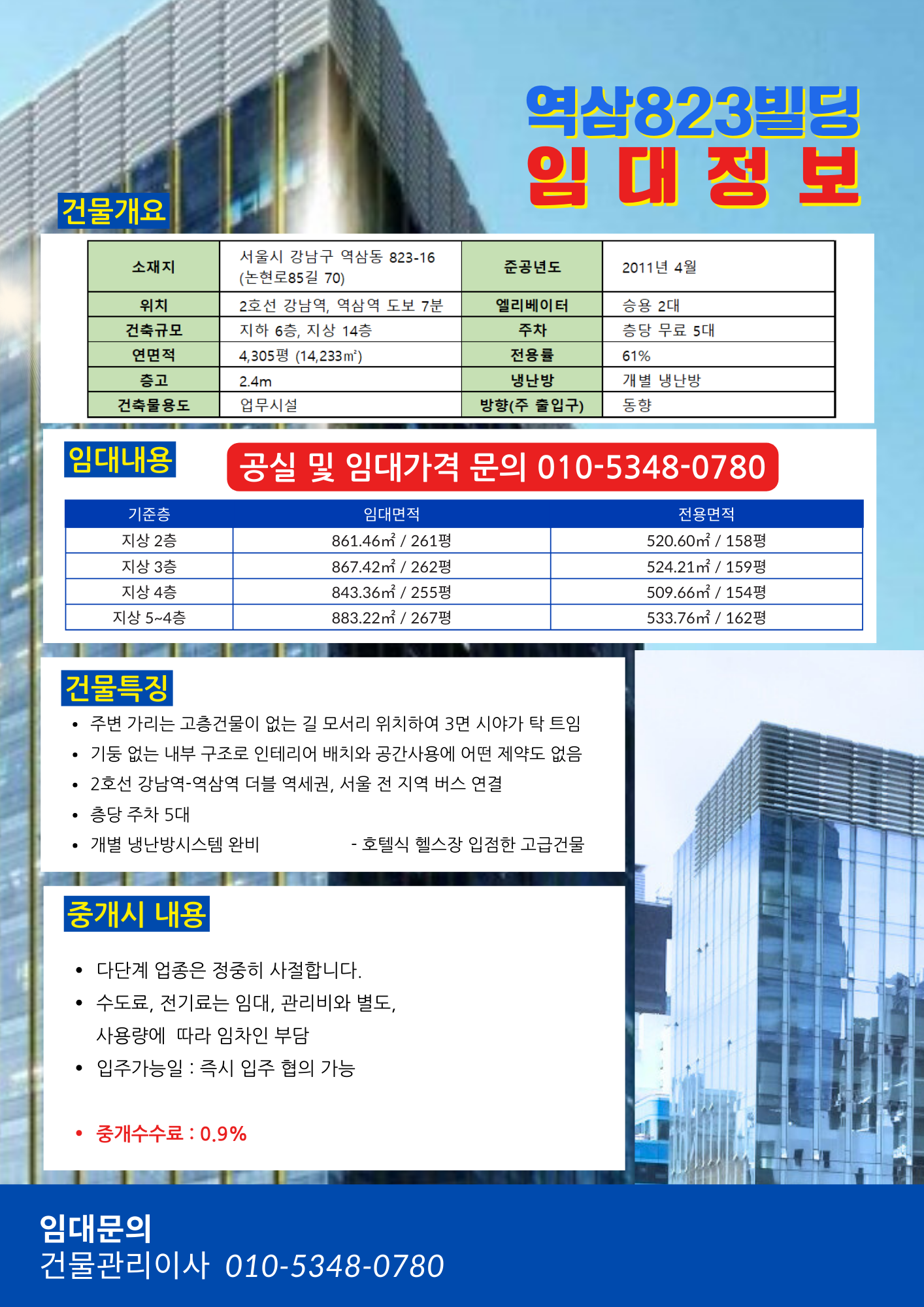 역삼823빌딩
임 대 정 보

건물개요

| 소재지 | 서울시 강남구 역삼동 823-16 (논현로85길 70) | 준공년도 | 2011년 4월 |
|---|---|---|---|
| 위치 | 2호선 강남역, 역삼역 도보 7분 | 엘리베이터 | 승용 2대 |
| 건축규모 | 지하 6층, 지상 14층 | 주차 | 층당 무료 5대 |
| 연면적 | 4,305평 (14,233㎡) | 전용률 | 61% |
| 층고 | 2.4m | 냉난방 | 개별 냉난방 |
| 건축물용도 | 업무시설 | 방향(주 출입구) | 동향 |

임대내용

공실 및 임대가격 문의 010-5348-0780

| 기준층 | 임대면적 | 전용면적 |
|---|---|---|
| 지상 2층 | 861.46㎡ / 261평 | 520.60㎡ / 158평 |
| 지상 3층 | 867.42㎡ / 262평 | 524.21㎡ / 159평 |
| 지상 4층 | 843.36㎡ / 255평 | 509.66㎡ / 154평 |
| 지상 5~4층 | 883.22㎡ / 267평 | 533.76㎡ / 162평 |

건물특징

• 주변 가리는 고층건물이 없는 길 모서리 위치하여 3면 시야가 탁 트임
• 기둥 없는 내부 구조로 인테리어 배치와 공간사용에 어떤 제약도 없음
• 2호선 강남역-역삼역 더블 역세권, 서울 전 지역 버스 연결
• 층당 주차 5대
• 개별 냉난방시스템 완비 - 호텔식 헬스장 입점한 고급건물

중개시 내용

• 다단계 업종은 정중히 사절합니다.
• 수도료, 전기료는 임대, 관리비와 별도, 사용량에 따라 임차인 부담
• 입주가능일 : 즉시 입주 협의 가능

• 중개수수료 : 0.9%

임대문의
건물관리이사 010-5348-0780